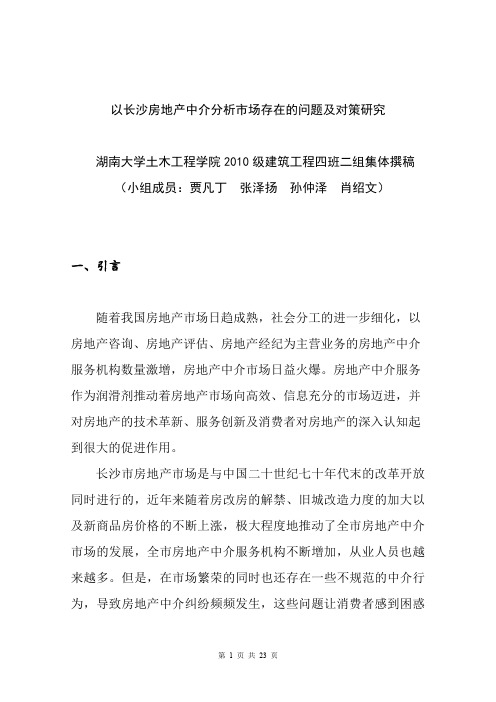 以长沙房地产中介分析市场存在的问题及对策研究

湖南大学土木工程学院 2010 级建筑工程四班二组集体撰稿
（小组成员：贾凡丁　张泽扬　孙仲泽　肖绍文）

一、引言

随着我国房地产市场日趋成熟，社会分工的进一步细化，以房地产咨询、房地产评估、房地产经纪为主营业务的房地产中介服务机构数量激增，房地产中介市场日益火爆。房地产中介服务作为润滑剂推动着房地产市场向高效、信息充分的市场迈进，并对房地产的技术革新、服务创新及消费者对房地产的深入认知起到很大的促进作用。

长沙市房地产市场是与中国二十世纪七十年代末的改革开放同时进行的，近年来随着房改房的解禁、旧城改造力度的加大以及新商品房价格的不断上涨，极大程度地推动了全市房地产中介市场的发展，全市房地产中介服务机构不断增加，从业人员也越来越多。但是，在市场繁荣的同时也还存在一些不规范的中介行为，导致房地产中介纠纷频频发生，这些问题让消费者感到困惑

第 1 页 共 23 页